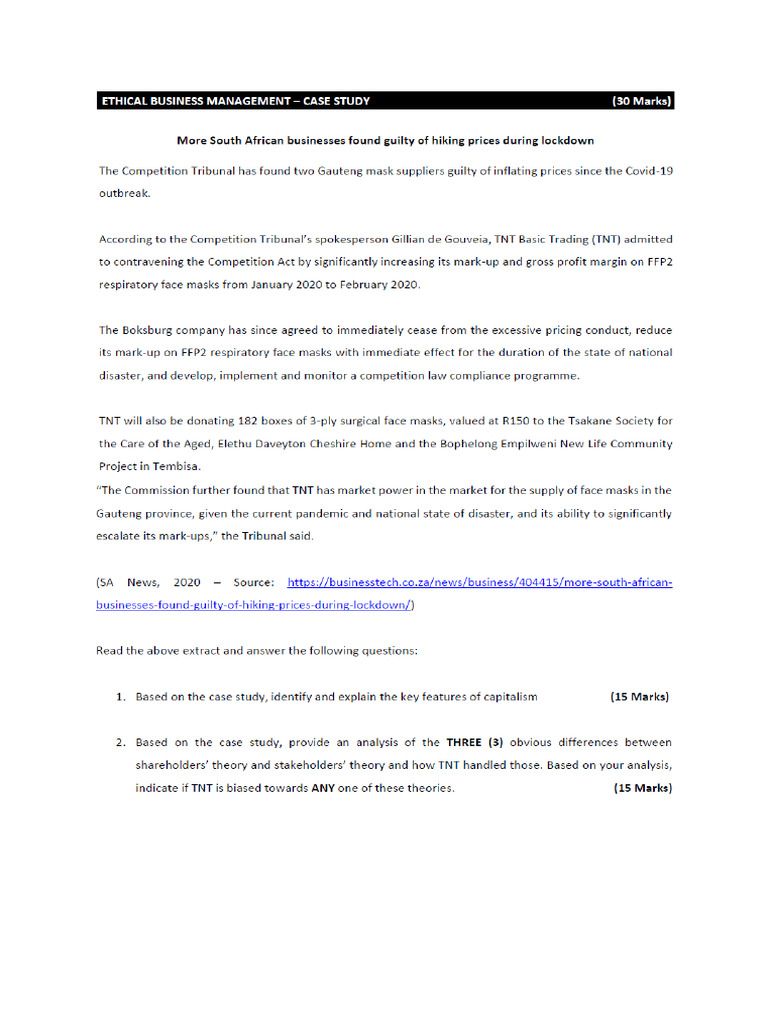 ETHICAL BUSINESS MANAGEMENT – CASE STUDY (30 Marks)

More South African businesses found guilty of hiking prices during lockdown

The Competition Tribunal has found two Gauteng mask suppliers guilty of inflating prices since the Covid-19 outbreak.

According to the Competition Tribunal's spokesperson Gillian de Gouveia, TNT Basic Trading (TNT) admitted to contravening the Competition Act by significantly increasing its mark-up and gross profit margin on FFP2 respiratory face masks from January 2020 to February 2020.

The Boksburg company has since agreed to immediately cease from the excessive pricing conduct, reduce its mark-up on FFP2 respiratory face masks with immediate effect for the duration of the state of national disaster, and develop, implement and monitor a competition law compliance programme.

TNT will also be donating 182 boxes of 3-ply surgical face masks, valued at R150 to the Tsakane Society for the Care of the Aged, Elethu Daveyton Cheshire Home and the Bophelong Empilweni New Life Community Project in Tembisa.
"The Commission further found that TNT has market power in the market for the supply of face masks in the Gauteng province, given the current pandemic and national state of disaster, and its ability to significantly escalate its mark-ups," the Tribunal said.

(SA News, 2020 – Source: https://businesstech.co.za/news/business/404415/more-south-african-businesses-found-guilty-of-hiking-prices-during-lockdown/)

Read the above extract and answer the following questions:

1. Based on the case study, identify and explain the key features of capitalism (15 Marks)

2. Based on the case study, provide an analysis of the THREE (3) obvious differences between shareholders' theory and stakeholders' theory and how TNT handled those. Based on your analysis, indicate if TNT is biased towards ANY one of these theories. (15 Marks)